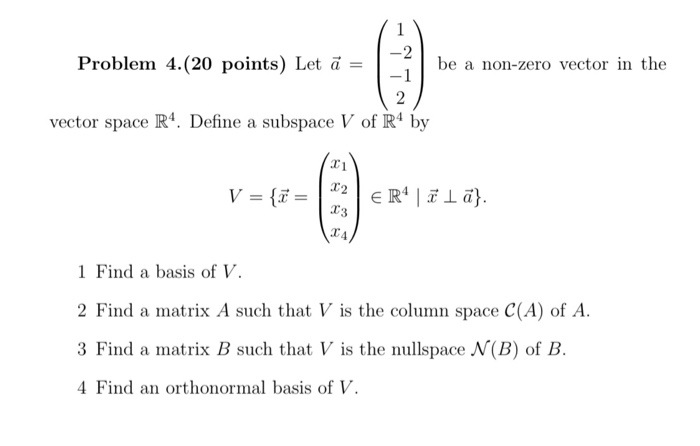 **Problem 4.(20 points)** Let $\vec{a} = \begin{pmatrix} 1 \\ -2 \\ -1 \\ 2 \end{pmatrix}$ be a non-zero vector in the vector space $\mathbb{R}^4$. Define a subspace $V$ of $\mathbb{R}^4$ by

$$V = \{\vec{x} = \begin{pmatrix} x_1 \\ x_2 \\ x_3 \\ x_4 \end{pmatrix} \in \mathbb{R}^4 \mid \vec{x} \perp \vec{a}\}.$$

1 Find a basis of $V$.

2 Find a matrix $A$ such that $V$ is the column space $\mathcal{C}(A)$ of $A$.

3 Find a matrix $B$ such that $V$ is the nullspace $\mathcal{N}(B)$ of $B$.

4 Find an orthonormal basis of $V$.